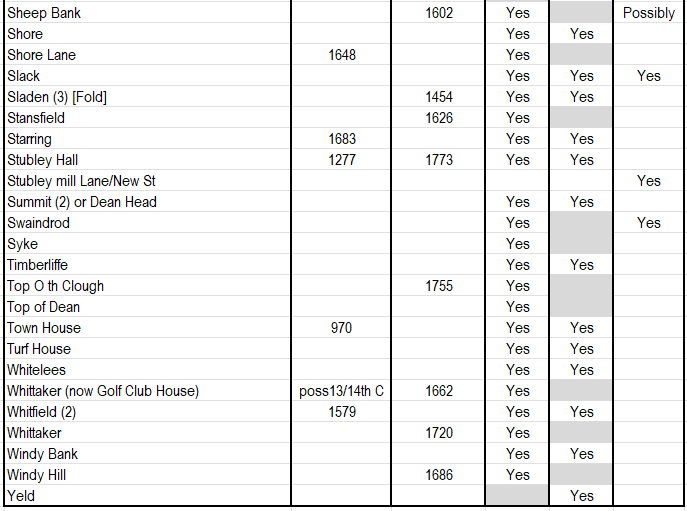 | | | | | | |
|---|---|---|---|---|---|
| Sheep Bank | | 1602 | Yes | | Possibly |
| Shore | | | Yes | Yes | |
| Shore Lane | 1648 | | Yes | | |
| Slack | | | Yes | Yes | Yes |
| Sladen (3) [Fold] | | 1454 | Yes | Yes | |
| Stansfield | | 1626 | Yes | | |
| Starring | 1683 | | Yes | Yes | |
| Stubley Hall | 1277 | 1773 | Yes | Yes | |
| Stubley mill Lane/New St | | | | | Yes |
| Summit (2) or Dean Head | | | Yes | Yes | |
| Swaindrod | | | Yes | | Yes |
| Syke | | | Yes | | |
| Timberliffe | | | Yes | Yes | |
| Top O th Clough | | 1755 | Yes | | |
| Top of Dean | | | Yes | | |
| Town House | 970 | | Yes | Yes | |
| Turf House | | | Yes | Yes | |
| Whitelees | | | Yes | Yes | |
| Whittaker (now Golf Club House) | poss13/14th C | 1662 | Yes | | |
| Whitfield (2) | 1579 | | Yes | Yes | |
| Whittaker | | 1720 | Yes | | |
| Windy Bank | | | Yes | Yes | |
| Windy Hill | | 1686 | Yes | | |
| Yeld | | | | Yes | |